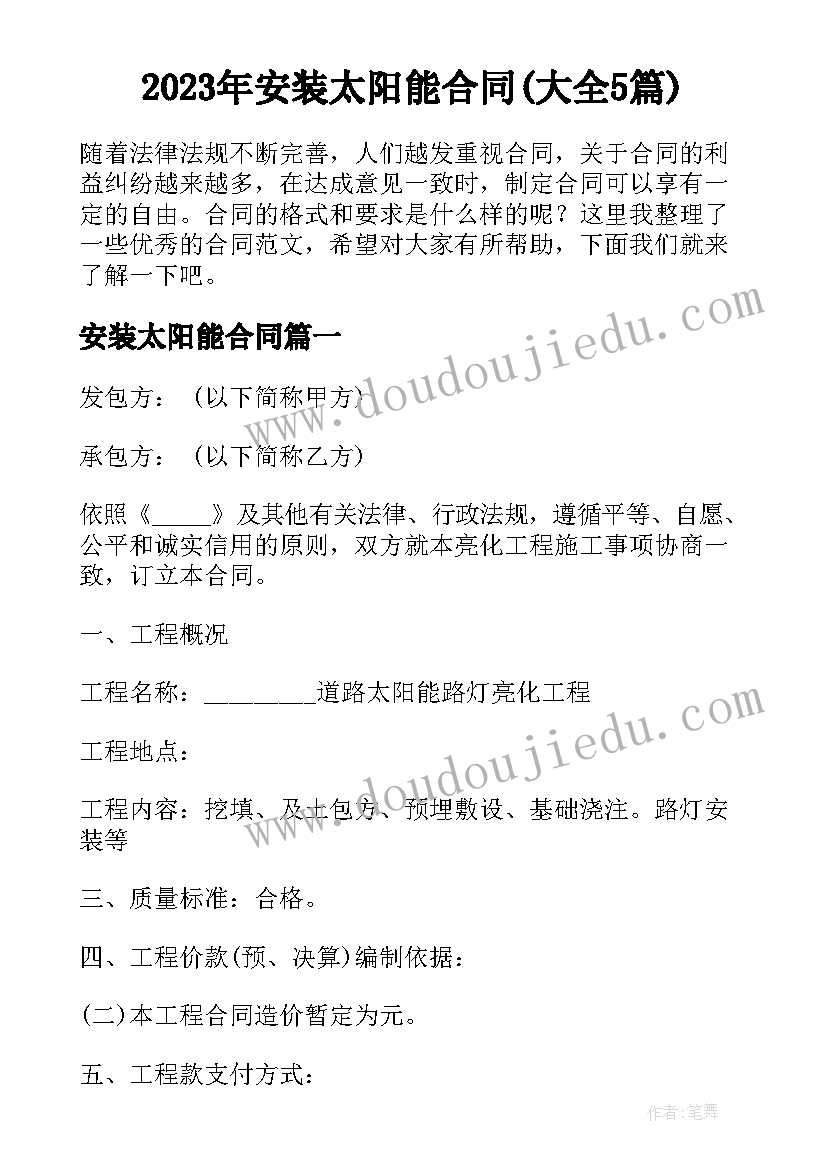 2023年安装太阳能合同(大全5篇)

随着法律法规不断完善，人们越发重视合同，关于合同的利益纠纷越来越多，在达成意见一致时，制定合同可以享有一定的自由。合同的格式和要求是什么样的呢？这里我整理了一些优秀的合同范文，希望对大家有所帮助，下面我们就来了解一下吧。

安装太阳能合同篇一

发包方：（以下简称甲方）

承包方：（以下简称乙方）

依照《_____》及其他有关法律、行政法规，遵循平等、自愿、公平和诚实信用的原则，双方就本亮化工程施工事项协商一致，订立本合同。

一、工程概况

工程名称：_________道路太阳能路灯亮化工程

工程地点：

工程内容：挖填、及土包方、预埋敷设、基础浇注。路灯安装等

三、质量标准：合格。

四、工程价款(预、决算)编制依据：

(二)本工程合同造价暂定为元。

五、工程款支付方式：

www.doudoujiedu.com

www.doudoujiedu.com

作者：笔舞